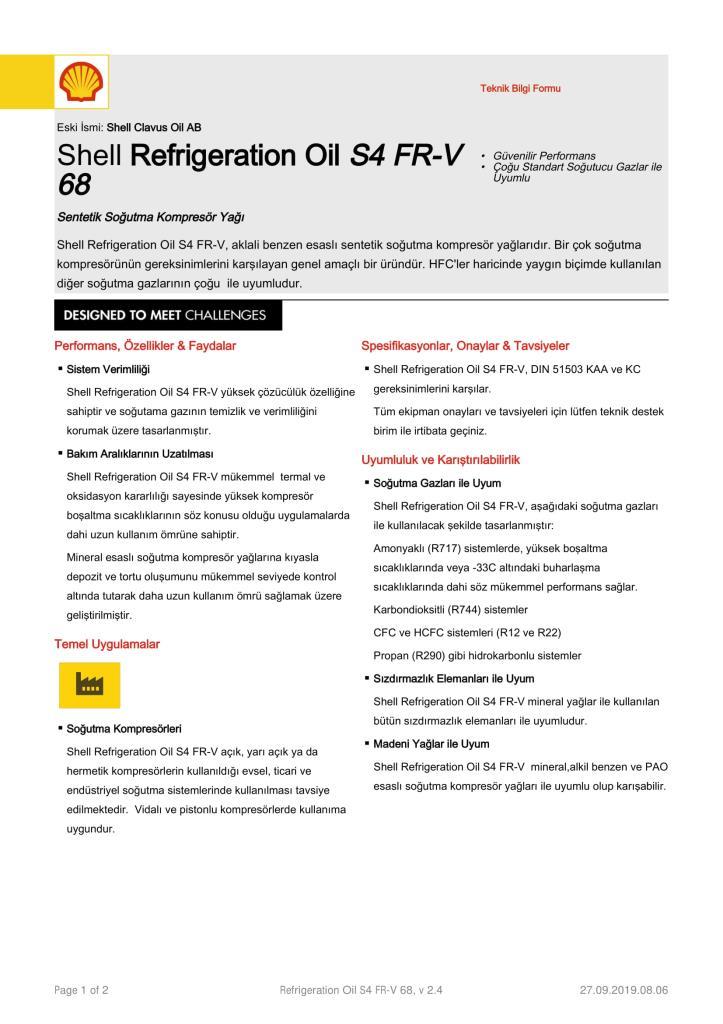 Teknik Bilgi Formu

Eski İsmi: Shell Clavus Oil AB

Shell Refrigeration Oil S4 FR-V 68

• Güvenilir Performans
• Çoğu Standart Soğutucu Gazlar ile Uyumlu

Sentetik Soğutma Kompresör Yağı

Shell Refrigeration Oil S4 FR-V, aklali benzen esaslı sentetik soğutma kompresör yağlarıdır. Bir çok soğutma kompresörünün gereksinimlerini karşılayan genel amaçlı bir üründür. HFC'ler haricinde yaygın biçimde kullanılan diğer soğutma gazlarının çoğu ile uyumludur.

DESIGNED TO MEET CHALLENGES

Performans, Özellikler & Faydalar

▪ Sistem Verimliliği

Shell Refrigeration Oil S4 FR-V yüksek çözücülük özelliğine sahiptir ve soğutama gazının temizlik ve verimliliğini korumak üzere tasarlanmıştır.

▪ Bakım Aralıklarının Uzatılması

Shell Refrigeration Oil S4 FR-V mükemmel termal ve oksidasyon kararlılığı sayesinde yüksek kompresör boşaltma sıcaklıklarının söz konusu olduğu uygulamalarda dahi uzun kullanım ömrüne sahiptir.

Mineral esaslı soğutma kompresör yağlarına kıyasla depozit ve tortu oluşumunu mükemmel seviyede kontrol altında tutarak daha uzun kullanım ömrü sağlamak üzere geliştirilmiştir.

Temel Uygulamalar

▪ Soğutma Kompresörleri

Shell Refrigeration Oil S4 FR-V açık, yarı açık ya da hermetik kompresörlerin kullanıldığı evsel, ticari ve endüstriyel soğutma sistemlerinde kullanılması tavsiye edilmektedir. Vidalı ve pistonlu kompresörlerde kullanıma uygundur.

Spesifikasyonlar, Onaylar & Tavsiyeler

▪ Shell Refrigeration Oil S4 FR-V, DIN 51503 KAA ve KC gereksinimlerini karşılar.

Tüm ekipman onayları ve tavsiyeleri için lütfen teknik destek birim ile irtibata geçiniz.

Uyumluluk ve Karıştırılabilirlik

▪ Soğutma Gazları ile Uyum

Shell Refrigeration Oil S4 FR-V, aşağıdaki soğutma gazları ile kullanılacak şekilde tasarlanmıştır:

Amonyaklı (R717) sistemlerde, yüksek boşaltma sıcaklıklarında veya -33C altındaki buharlaşma sıcaklıklarında dahi söz mükemmel performans sağlar.

Karbondioksitli (R744) sistemler

CFC ve HCFC sistemleri (R12 ve R22)

Propan (R290) gibi hidrokarbonlu sistemler

▪ Sızdırmazlık Elemanları ile Uyum

Shell Refrigeration Oil S4 FR-V mineral yağlar ile kullanılan bütün sızdırmazlık elemanları ile uyumludur.

▪ Madeni Yağlar ile Uyum

Shell Refrigeration Oil S4 FR-V mineral,alkil benzen ve PAO esaslı soğutma kompresör yağları ile uyumlu olup karışabilir.

Page 1 of 2 Refrigeration Oil S4 FR-V 68, v 2.4 27.09.2019.08.06